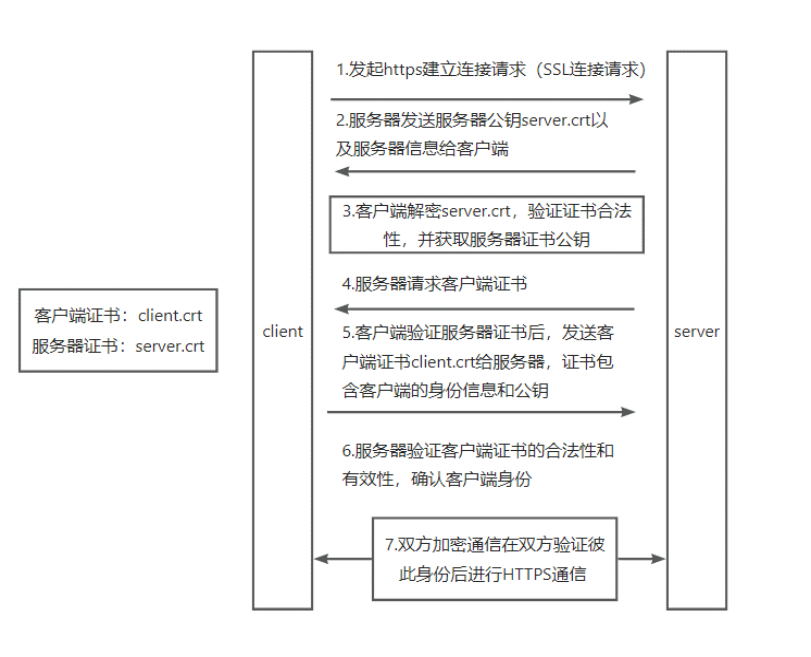 客户端证书：client.crt
服务器证书：server.crt

client

1.发起https建立连接请求（SSL连接请求）

2.服务器发送服务器公钥server.crt以及服务器信息给客户端

3.客户端解密server.crt，验证证书合法性，并获取服务器证书公钥

4.服务器请求客户端证书

5.客户端验证服务器证书后，发送客户端证书client.crt给服务器，证书包含客户端的身份信息和公钥

6.服务器验证客户端证书的合法性和有效性，确认客户端身份

7.双方加密通信在双方验证彼此身份后进行HTTPS通信

server